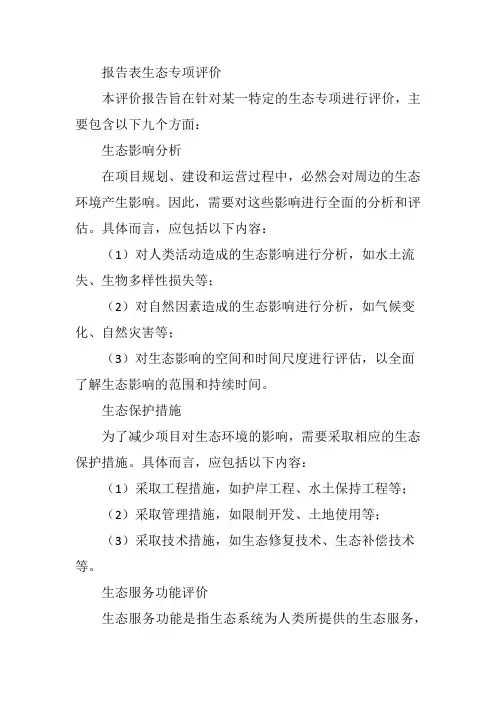 报告表生态专项评价

本评价报告旨在针对某一特定的生态专项进行评价，主要包含以下九个方面：

生态影响分析

在项目规划、建设和运营过程中，必然会对周边的生态环境产生影响。因此，需要对这些影响进行全面的分析和评估。具体而言，应包括以下内容：

（1）对人类活动造成的生态影响进行分析，如水土流失、生物多样性损失等；

（2）对自然因素造成的生态影响进行分析，如气候变化、自然灾害等；

（3）对生态影响的空间和时间尺度进行评估，以全面了解生态影响的范围和持续时间。

生态保护措施

为了减少项目对生态环境的影响，需要采取相应的生态保护措施。具体而言，应包括以下内容：

（1）采取工程措施，如护岸工程、水土保持工程等；

（2）采取管理措施，如限制开发、土地使用等；

（3）采取技术措施，如生态修复技术、生态补偿技术等。

生态服务功能评价

生态服务功能是指生态系统为人类所提供的生态服务，